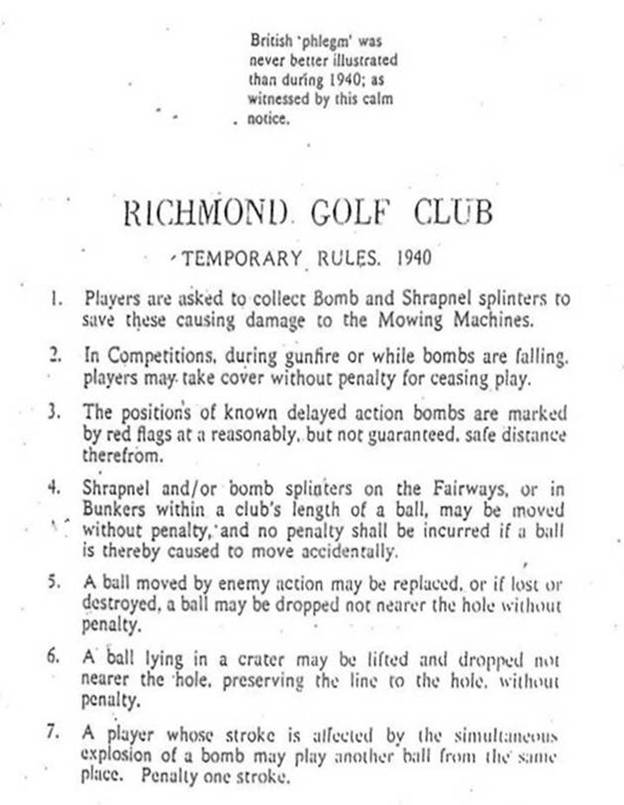 British 'phlegm' was never better illustrated than during 1940; as witnessed by this calm notice.

RICHMOND GOLF CLUB

TEMPORARY RULES. 1940

1. Players are asked to collect Bomb and Shrapnel splinters to save these causing damage to the Mowing Machines.

2. In Competitions, during gunfire or while bombs are falling, players may take cover without penalty for ceasing play.

3. The positions of known delayed action bombs are marked by red flags at a reasonably, but not guaranteed, safe distance therefrom.

4. Shrapnel and/or bomb splinters on the Fairways, or in Bunkers within a club's length of a ball, may be moved without penalty, and no penalty shall be incurred if a ball is thereby caused to move accidentally.

5. A ball moved by enemy action may be replaced, or if lost or destroyed, a ball may be dropped not nearer the hole without penalty.

6. A ball lying in a crater may be lifted and dropped not nearer the hole, preserving the line to the hole, without penalty.

7. A player whose stroke is affected by the simultaneous explosion of a bomb may play another ball from the same place. Penalty one stroke.